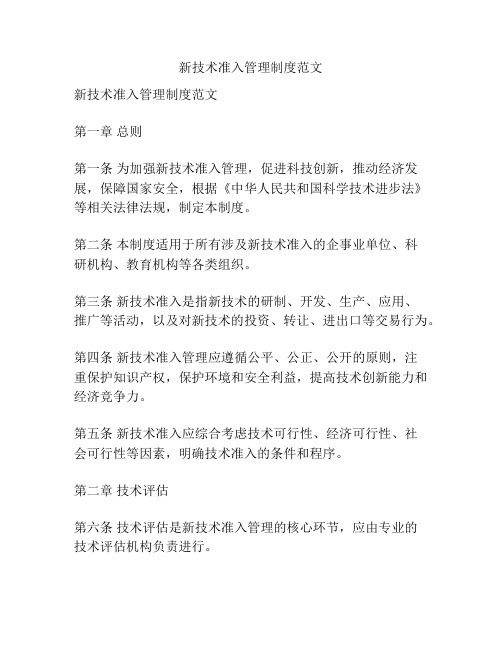 新技术准入管理制度范文

新技术准入管理制度范文

第一章 总则

第一条 为加强新技术准入管理，促进科技创新，推动经济发展，保障国家安全，根据《中华人民共和国科学技术进步法》等相关法律法规，制定本制度。

第二条 本制度适用于所有涉及新技术准入的企事业单位、科研机构、教育机构等各类组织。

第三条 新技术准入是指新技术的研制、开发、生产、应用、推广等活动，以及对新技术的投资、转让、进出口等交易行为。

第四条 新技术准入管理应遵循公平、公正、公开的原则，注重保护知识产权，保护环境和安全利益，提高技术创新能力和经济竞争力。

第五条 新技术准入应综合考虑技术可行性、经济可行性、社会可行性等因素，明确技术准入的条件和程序。

第二章 技术评估

第六条 技术评估是新技术准入管理的核心环节，应由专业的技术评估机构负责进行。